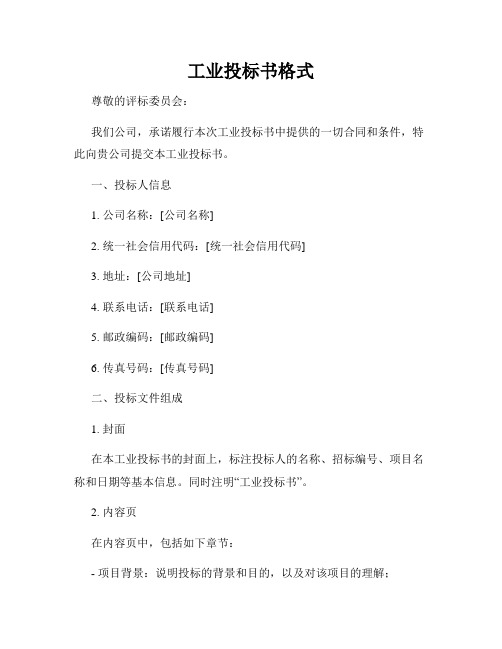 工业投标书格式

尊敬的评标委员会：

我们公司，承诺履行本次工业投标书中提供的一切合同和条件，特此向贵公司提交本工业投标书。

一、投标人信息

1. 公司名称：[公司名称]

2. 统一社会信用代码：[统一社会信用代码]

3. 地址：[公司地址]

4. 联系电话：[联系电话]

5. 邮政编码：[邮政编码]

6. 传真号码：[传真号码]

二、投标文件组成

1. 封面

在本工业投标书的封面上，标注投标人的名称、招标编号、项目名称和日期等基本信息。同时注明“工业投标书”。

2. 内容页

在内容页中，包括如下章节：

- 项目背景：说明投标的背景和目的，以及对该项目的理解；